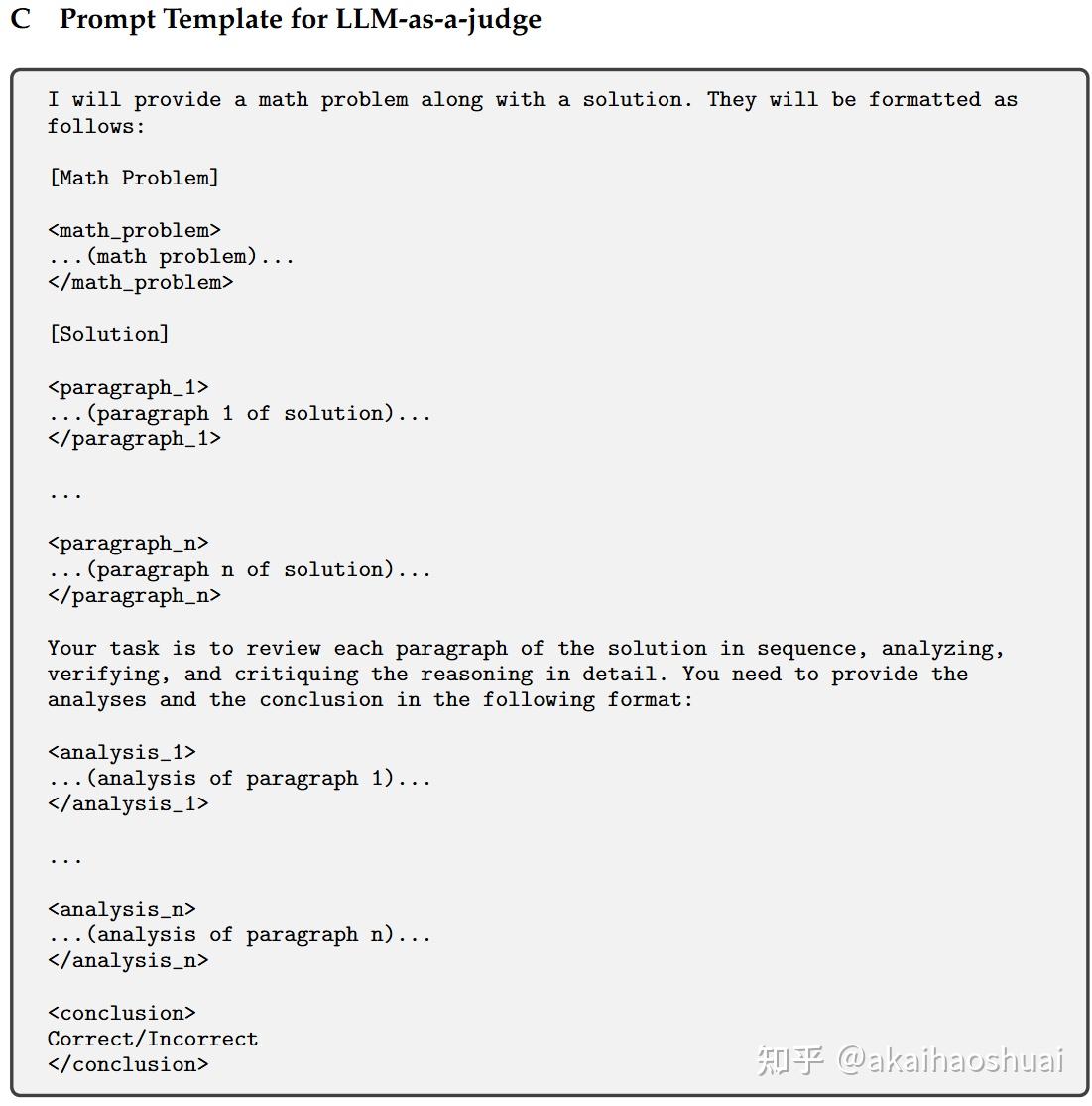 C Prompt Template for LLM-as-a-judge

I will provide a math problem along with a solution. They will be formatted as follows:

[Math Problem]

<math_problem>
...(math problem)...
</math_problem>

[Solution]

<paragraph_1>
...(paragraph 1 of solution)...
</paragraph_1>

...

<paragraph_n>
...(paragraph n of solution)...
</paragraph_n>

Your task is to review each paragraph of the solution in sequence, analyzing, verifying, and critiquing the reasoning in detail. You need to provide the analyses and the conclusion in the following format:

<analysis_1>
...(analysis of paragraph 1)...
</analysis_1>

...

<analysis_n>
...(analysis of paragraph n)...
</analysis_n>

<conclusion>
Correct/Incorrect
</conclusion>

知乎 @akaihaoshuai